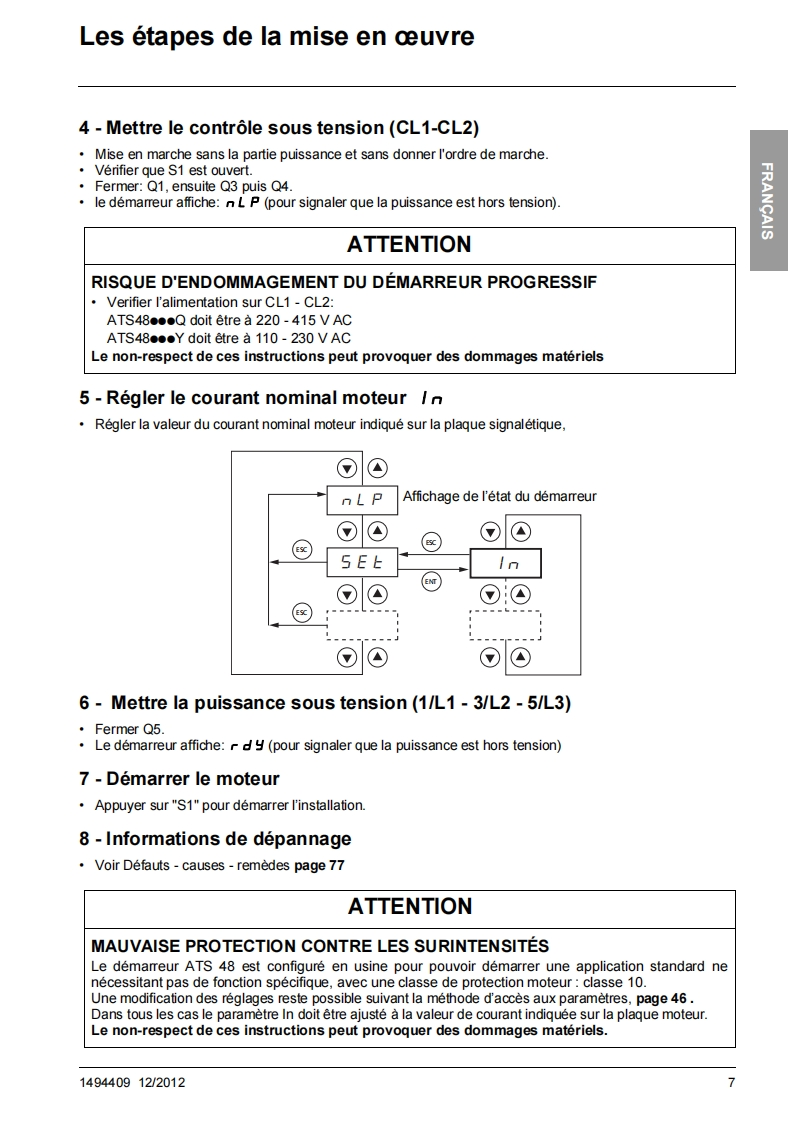 Les étapes de la mise en œuvre

FRANÇAIS

4 - Mettre le contrôle sous tension (CL1-CL2)

• Mise en marche sans la partie puissance et sans donner l'ordre de marche.
• Vérifier que S1 est ouvert.
• Fermer: Q1, ensuite Q3 puis Q4.
• le démarreur affiche: nLP (pour signaler que la puissance est hors tension).

ATTENTION

RISQUE D'ENDOMMAGEMENT DU DÉMARREUR PROGRESSIF
• Verifier l'alimentation sur CL1 - CL2:
ATS48●●●Q doit être à 220 - 415 V AC
ATS48●●●Y doit être à 110 - 230 V AC
Le non-respect de ces instructions peut provoquer des dommages matériels

5 - Régler le courant nominal moteur In

• Régler la valeur du courant nominal moteur indiqué sur la plaque signalétique,

nLP
Affichage de l'état du démarreur
ESC
SEt
ESC
ENT
In
ESC

6 - Mettre la puissance sous tension (1/L1 - 3/L2 - 5/L3)

• Fermer Q5.
• Le démarreur affiche: rdY (pour signaler que la puissance est hors tension)

7 - Démarrer le moteur

• Appuyer sur "S1" pour démarrer l'installation.

8 - Informations de dépannage

• Voir Défauts - causes - remèdes page 77

ATTENTION

MAUVAISE PROTECTION CONTRE LES SURINTENSITÉS
Le démarreur ATS 48 est configuré en usine pour pouvoir démarrer une application standard ne nécessitant pas de fonction spécifique, avec une classe de protection moteur : classe 10.
Une modification des réglages reste possible suivant la méthode d'accès aux paramètres, page 46 .
Dans tous les cas le paramètre In doit être ajusté à la valeur de courant indiquée sur la plaque moteur.
Le non-respect de ces instructions peut provoquer des dommages matériels.

1494409 12/2012
7